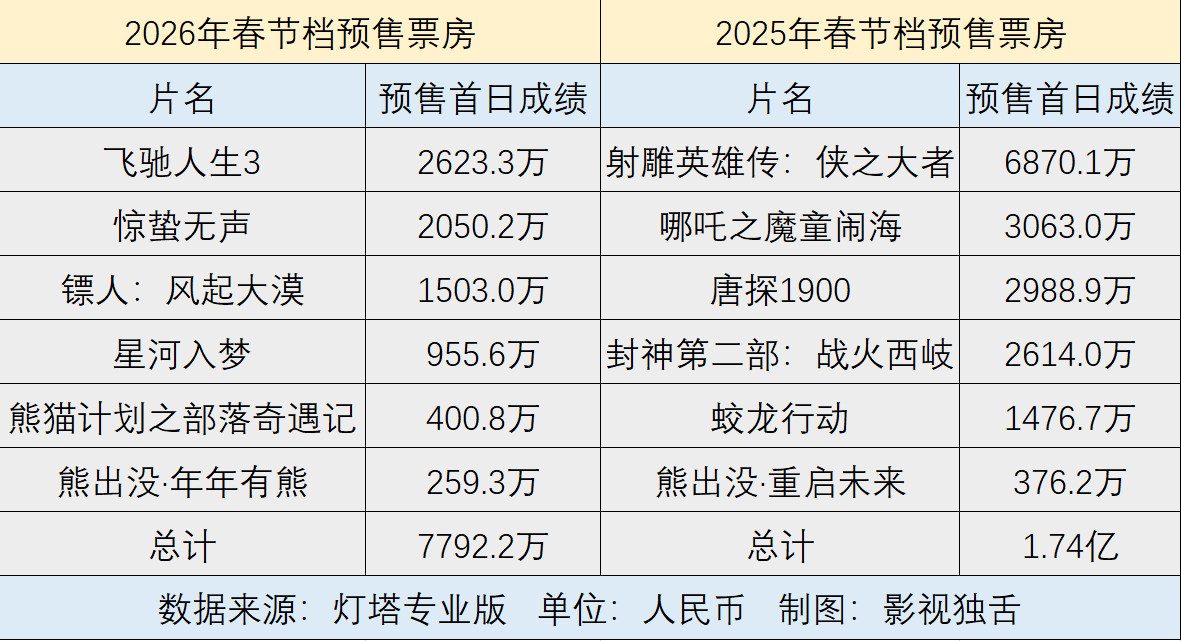 | 2026年春节档预售票房 | | 2025年春节档预售票房 | |
|---|---|---|---|
| 片名 | 预售首日成绩 | 片名 | 预售首日成绩 |
| 飞驰人生3 | 2623.3万 | 射雕英雄传：侠之大者 | 6870.1万 |
| 惊蛰无声 | 2050.2万 | 哪吒之魔童闹海 | 3063.0万 |
| 镖人：风起大漠 | 1503.0万 | 唐探1900 | 2988.9万 |
| 星河入梦 | 955.6万 | 封神第二部：战火西岐 | 2614.0万 |
| 熊猫计划之部落奇遇记 | 400.8万 | 蛟龙行动 | 1476.7万 |
| 熊出没·年年有熊 | 259.3万 | 熊出没·重启未来 | 376.2万 |
| 总计 | 7792.2万 | 总计 | 1.74亿 |

数据来源：灯塔专业版 单位：人民币 制图：影视独舌